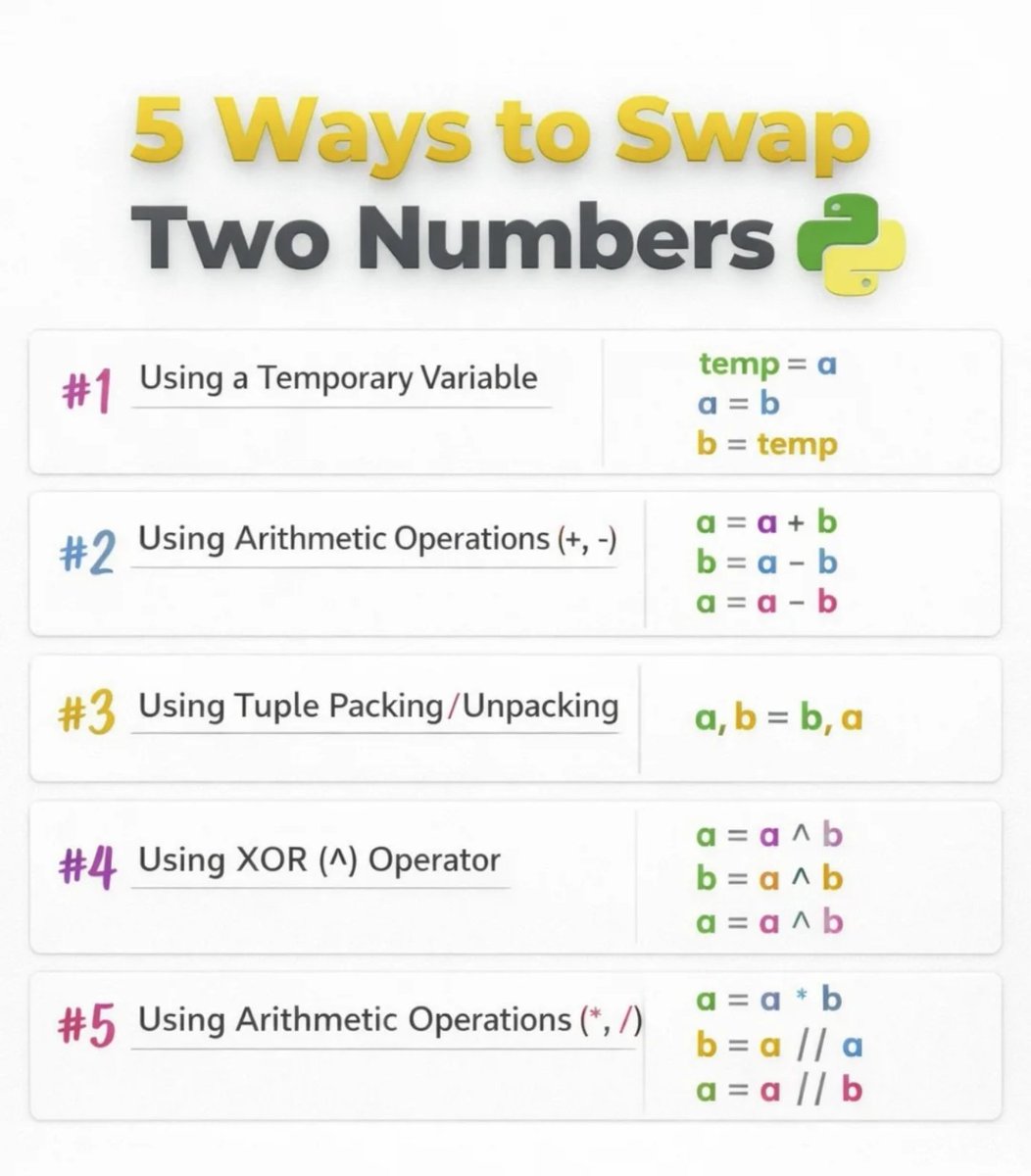 5 Ways to Swap Two Numbers

#1 Using a Temporary Variable

temp = a
a = b
b = temp

#2 Using Arithmetic Operations (+, -)

a = a + b
b = a - b
a = a - b

#3 Using Tuple Packing/Unpacking

a, b = b, a

#4 Using XOR (^) Operator

a = a ^ b
b = a ^ b
a = a ^ b

#5 Using Arithmetic Operations (*, /)

a = a * b
b = a // a
a = a // b